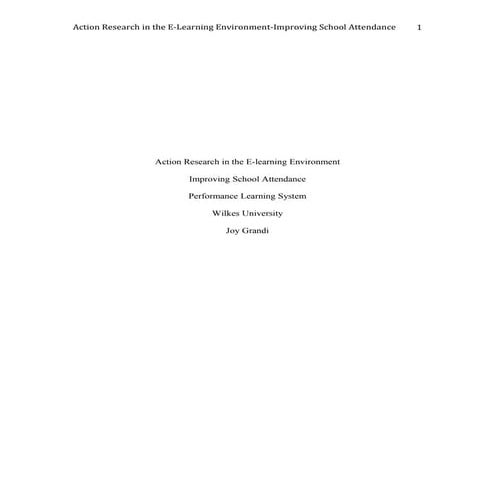 Action Research in the E-Learning Environment-Improving School Attendance 1

Action Research in the E-learning Environment

Improving School Attendance

Performance Learning System

Wilkes University

Joy Grandi